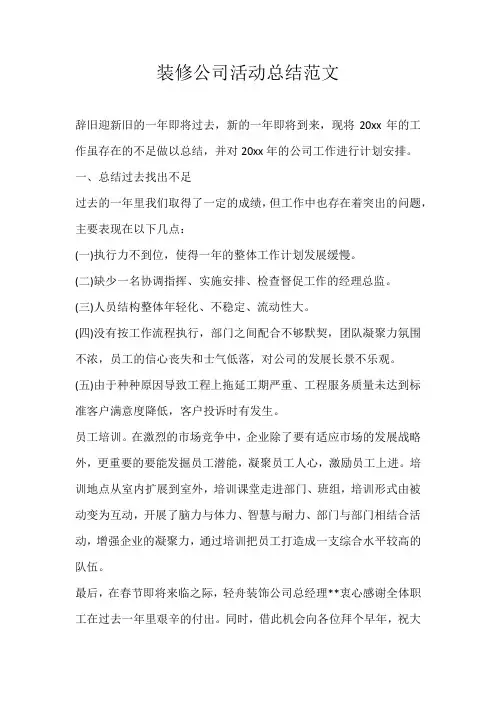 装修公司活动总结范文

辞旧迎新旧的一年即将过去，新的一年即将到来，现将 20xx 年的工作虽存在的不足做以总结，并对 20xx 年的公司工作进行计划安排。

一、总结过去找出不足

过去的一年里我们取得了一定的成绩，但工作中也存在着突出的问题，主要表现在以下几点：

(一)执行力不到位，使得一年的整体工作计划发展缓慢。

(二)缺少一名协调指挥、实施安排、检查督促工作的经理总监。

(三)人员结构整体年轻化、不稳定、流动性大。

(四)没有按工作流程执行，部门之间配合不够默契，团队凝聚力氛围不浓，员工的信心丧失和士气低落，对公司的发展长景不乐观。

(五)由于种种原因导致工程上拖延工期严重、工程服务质量未达到标准客户满意度降低，客户投诉时有发生。

员工培训。在激烈的市场竞争中，企业除了要有适应市场的发展战略外，更重要的要能发掘员工潜能，凝聚员工人心，激励员工上进。培训地点从室内扩展到室外，培训课堂走进部门、班组，培训形式由被动变为互动，开展了脑力与体力、智慧与耐力、部门与部门相结合活动，增强企业的凝聚力，通过培训把员工打造成一支综合水平较高的队伍。

最后，在春节即将来临之际，轻舟装饰公司总经理**衷心感谢全体职工在过去一年里艰辛的付出。同时，借此机会向各位拜个早年，祝大